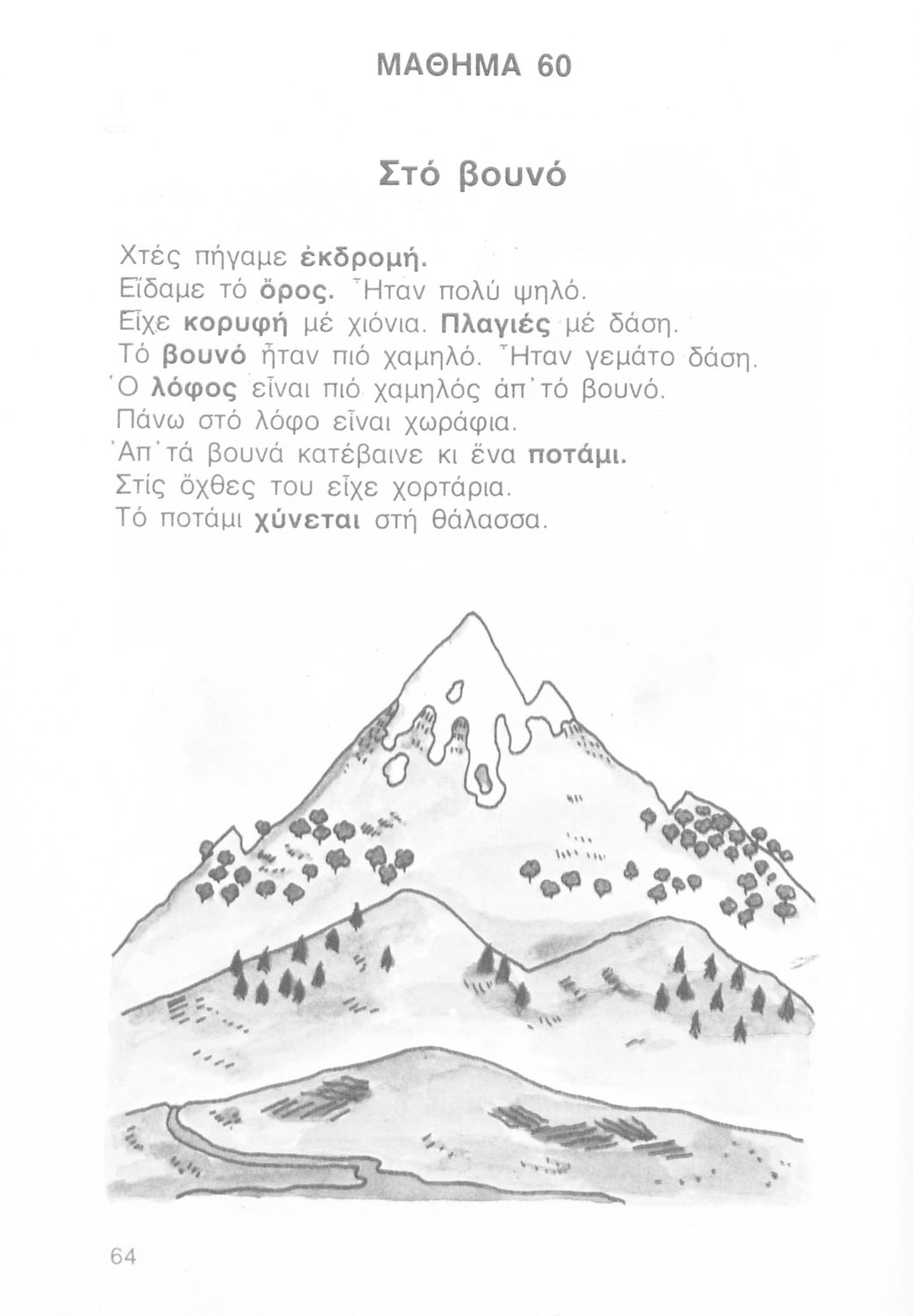 ΜΑΘΗΜΑ 60

Στό βουνό

Χτές πήγαμε ἐκδρομή.
Εἴδαμε τό ὄρος. Ἦταν πολύ ψηλό.
Εἶχε κορυφή μέ χιόνια. Πλαγιές μέ δάση.
Τό βουνό ἦταν πιό χαμηλό. Ἦταν γεμάτο δάση.
Ὁ λόφος εἶναι πιό χαμηλός ἀπ' τό βουνό.
Πάνω στό λόφο εἶναι χωράφια.
Ἀπ' τά βουνά κατέβαινε κι ἕνα ποτάμι.
Στίς ὄχθες του εἶχε χορτάρια.
Τό ποτάμι χύνεται στή θάλασσα.

64